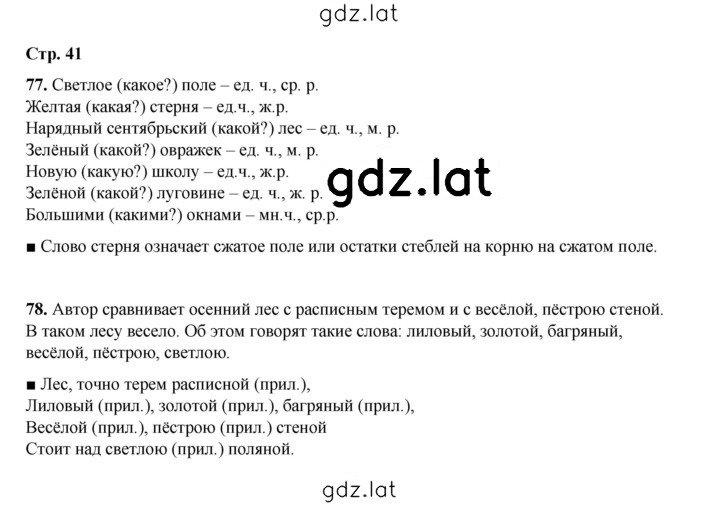 gdz.lat

Стр. 41

77. Светлое (какое?) поле – ед. ч., ср. р.
Желтая (какая?) стерня – ед.ч., ж.р.
Нарядный сентябрьский (какой?) лес – ед. ч., м. р.
Зелёный (какой?) овражек – ед. ч., м. р.
Новую (какую?) школу – ед.ч., ж.р.
Зелёной (какой?) луговине – ед. ч., ж. р.
Большими (какими?) окнами – мн.ч., ср.р.

gdz.lat

■ Слово стерня означает сжатое поле или остатки стеблей на корню на сжатом поле.

78. Автор сравнивает осенний лес с расписным теремом и с весёлой, пёстрою стеной. В таком лесу весело. Об этом говорят такие слова: лиловый, золотой, багряный, весёлой, пёстрою, светлою.

■ Лес, точно терем расписной (прил.),
Лиловый (прил.), золотой (прил.), багряный (прил.),
Весёлой (прил.), пёстрою (прил.) стеной
Стоит над светлою (прил.) поляной.

gdz.lat